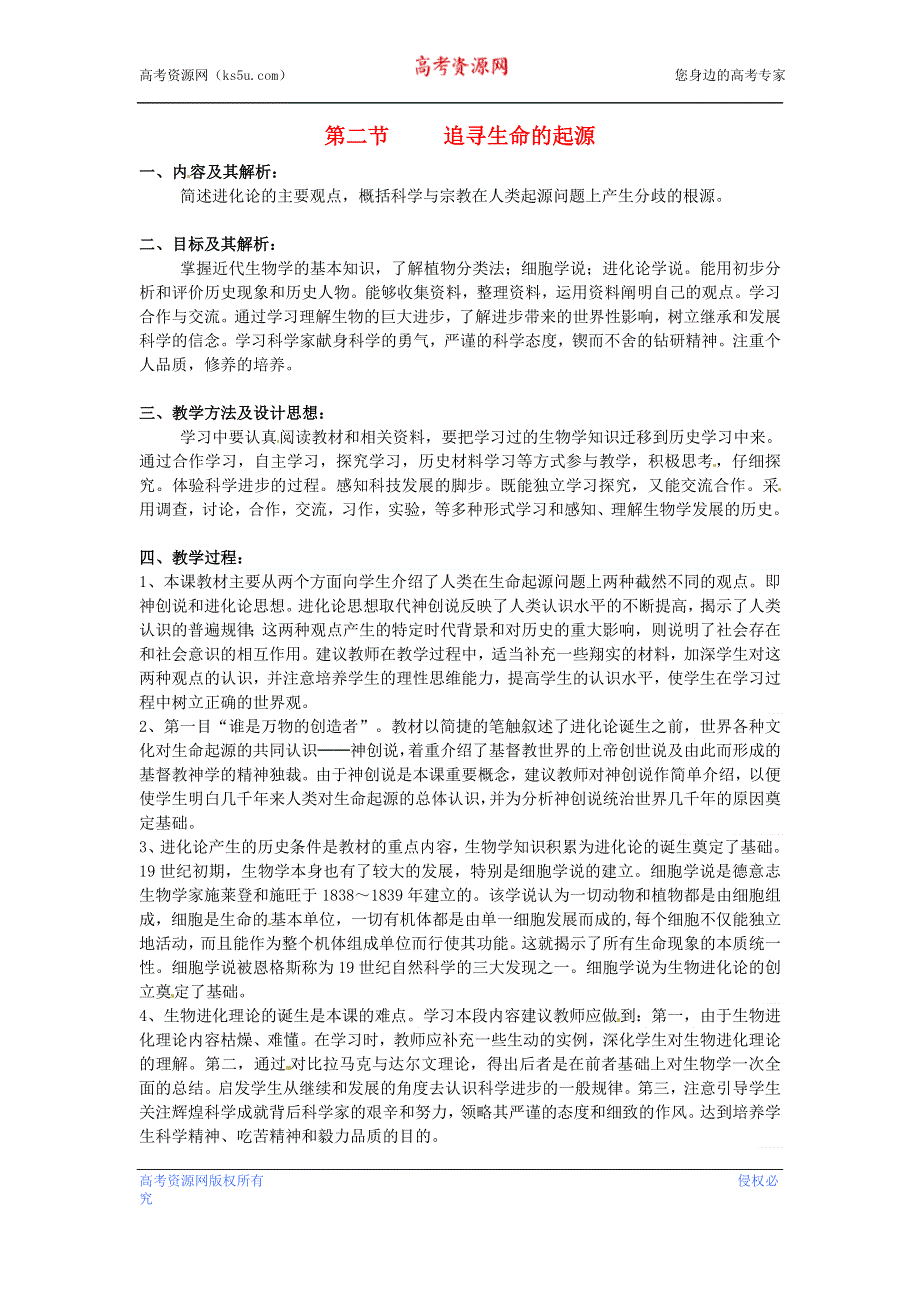 高考资源网（ks5u.com） 高考资源网 您身边的高考专家

第二节 追寻生命的起源

一、内容及其解析：
简述进化论的主要观点，概括科学与宗教在人类起源问题上产生分歧的根源。

二、目标及其解析：
掌握近代生物学的基本知识，了解植物分类法；细胞学说；进化论学说。能用初步分析和评价历史现象和历史人物。能够收集资料，整理资料，运用资料阐明自己的观点。学习合作与交流。通过学习理解生物的巨大进步，了解进步带来的世界性影响，树立继承和发展科学的信念。学习科学家献身科学的勇气，严谨的科学态度，锲而不舍的钻研精神。注重个人品质，修养的培养。

三、教学方法及设计思想：
学习中要认真阅读教材和相关资料，要把学习过的生物学知识迁移到历史学习中来。通过合作学习，自主学习，探究学习，历史材料学习等方式参与教学，积极思考，仔细探究。体验科学进步的过程。感知科技发展的脚步。既能独立学习探究，又能交流合作。采用调查，讨论，合作，交流，习作，实验，等多种形式学习和感知、理解生物学发展的历史。

四、教学过程：
1、本课教材主要从两个方面向学生介绍了人类在生命起源问题上两种截然不同的观点。即神创说和进化论思想。进化论思想取代神创说反映了人类认识水平的不断提高，揭示了人类认识的普遍规律;这两种观点产生的特定时代背景和对历史的重大影响，则说明了社会存在和社会意识的相互作用。建议教师在教学过程中，适当补充一些翔实的材料，加深学生对这两种观点的认识，并注意培养学生的理性思维能力，提高学生的认识水平，使学生在学习过程中树立正确的世界观。
2、第一目“谁是万物的创造者”。教材以简捷的笔触叙述了进化论诞生之前，世界各种文化对生命起源的共同认识——神创说，着重介绍了基督教世界的上帝创世说及由此而形成的基督教神学的精神独裁。由于神创说是本课重要概念，建议教师对神创说作简单介绍，以便使学生明白几千年来人类对生命起源的总体认识，并为分析神创说统治世界几千年的原因奠定基础。
3、进化论产生的历史条件是教材的重点内容，生物学知识积累为进化论的诞生奠定了基础。19世纪初期，生物学本身也有了较大的发展，特别是细胞学说的建立。细胞学说是德意志生物学家施莱登和施旺于1838～1839年建立的。该学说认为一切动物和植物都是由细胞组成，细胞是生命的基本单位，一切有机体都是由单一细胞发展而成的,每个细胞不仅能独立地活动，而且能作为整个机体组成单位而行使其功能。这就揭示了所有生命现象的本质统一性。细胞学说被恩格斯称为19世纪自然科学的三大发现之一。细胞学说为生物进化论的创立奠定了基础。
4、生物进化理论的诞生是本课的难点。学习本段内容建议教师应做到：第一，由于生物进化理论内容枯燥、难懂。在学习时，教师应补充一些生动的实例，深化学生对生物进化理论的理解。第二，通过对比拉马克与达尔文理论，得出后者是在前者基础上对生物学一次全面的总结。启发学生从继续和发展的角度去认识科学进步的一般规律。第三，注意引导学生关注辉煌科学成就背后科学家的艰辛和努力，领略其严谨的态度和细致的作风。达到培养学生科学精神、吃苦精神和毅力品质的目的。

高考资源网版权所有 侵权必究